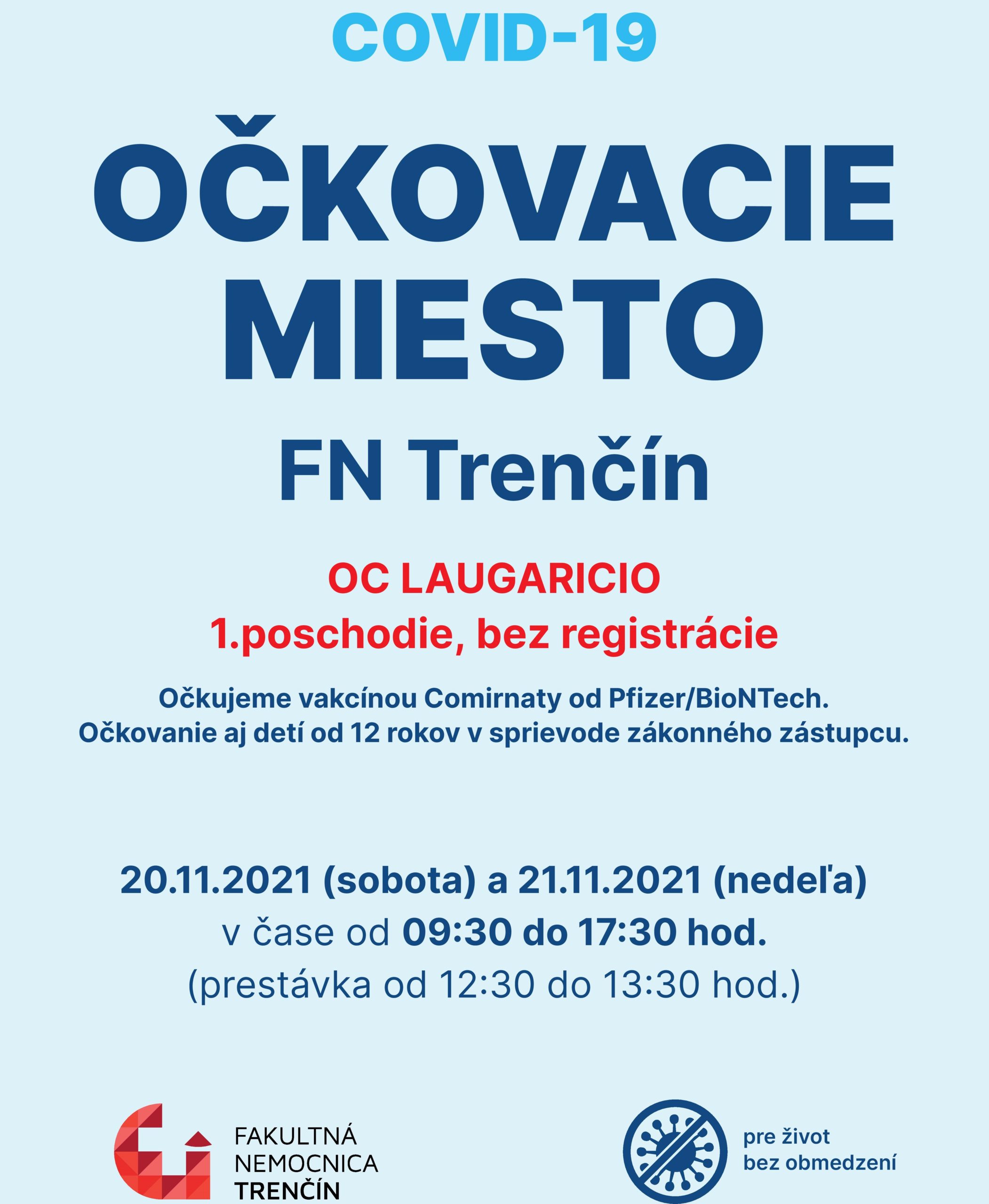 COVID-19

OČKOVACIE MIESTO

FN Trenčín

OC LAUGARICIO
1.poschodie, bez registrácie

Očkujeme vakcínou Comirnaty od Pfizer/BioNTech.
Očkovanie aj detí od 12 rokov v sprievode zákonného zástupcu.

20.11.2021 (sobota) a 21.11.2021 (nedeľa)
v čase od 09:30 do 17:30 hod.
(prestávka od 12:30 do 13:30 hod.)

FAKULTNÁ NEMOCNICA TRENČÍN

pre život bez obmedzení